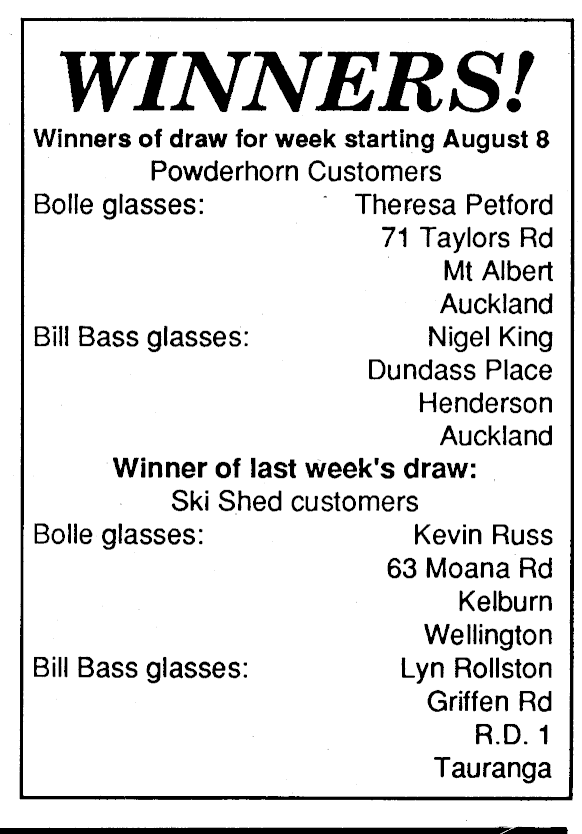 WINNERS!

Winners of draw for week starting August 8

Powderhorn Customers

Bolle glasses:

Theresa Petford
71 Taylors Rd
Mt Albert
Auckland

Bill Bass glasses:

Nigel King
Dundass Place
Henderson
Auckland

Winner of last week's draw:

Ski Shed customers

Bolle glasses:

Kevin Russ
63 Moana Rd
Kelburn
Wellington

Bill Bass glasses:

Lyn Rollston
Griffen Rd
R.D. 1
Tauranga